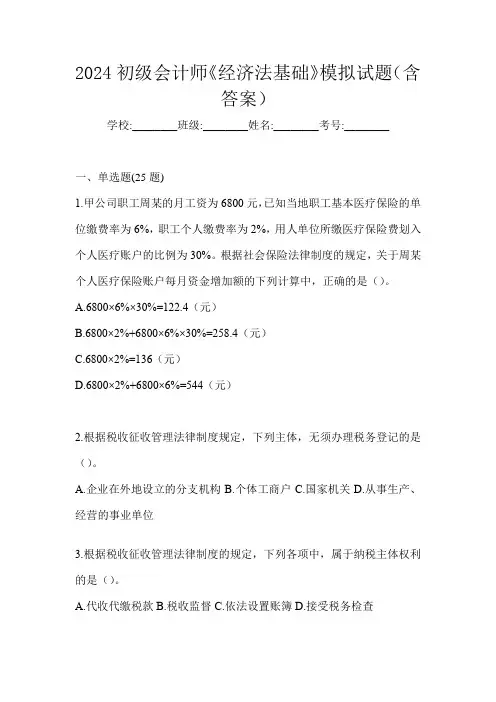 2024 初级会计师《经济法基础》模拟试题（含答案）

学校:________班级:________姓名:________考号:________

一、单选题(25 题)

1.甲公司职工周某的月工资为 6800 元，已知当地职工基本医疗保险的单位缴费率为 6%，职工个人缴费率为 2%，用人单位所缴医疗保险费划入个人医疗账户的比例为 30%。根据社会保险法律制度的规定，关于周某个人医疗保险账户每月资金增加额的下列计算中，正确的是（）。

A.6800×6%×30%=122.4（元）

B.6800×2%+6800×6%×30%=258.4（元）

C.6800×2%=136（元）

D.6800×2%+6800×6%=544（元）

2.根据税收征收管理法律制度规定，下列主体，无须办理税务登记的是（）。

A.企业在外地设立的分支机构 B.个体工商户 C.国家机关 D.从事生产、经营的事业单位

3.根据税收征收管理法律制度的规定，下列各项中，属于纳税主体权利的是（）。

A.代收代缴税款 B.税收监督 C.依法设置账簿 D.接受税务检查